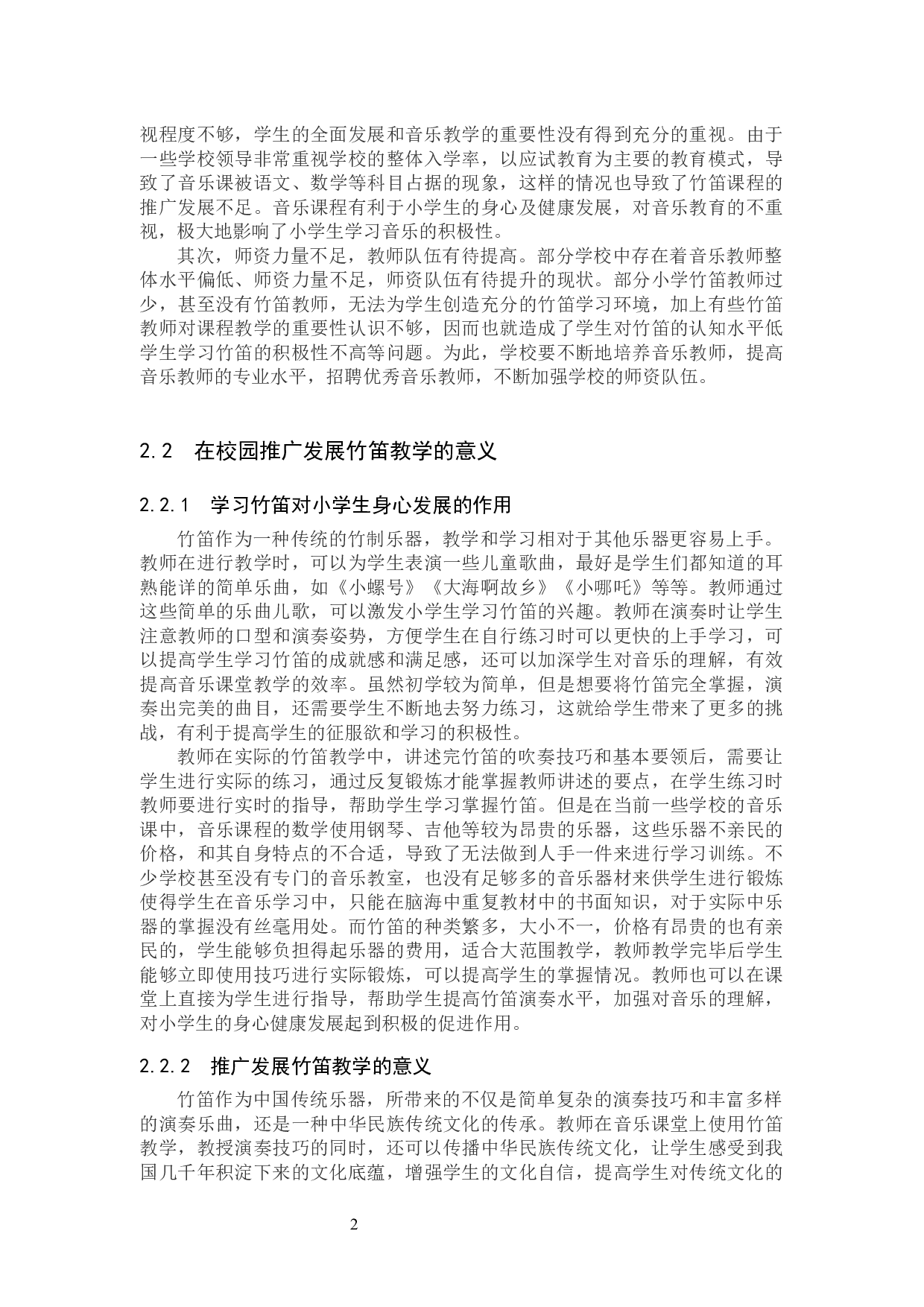 视程度不够，学生的全面发展和音乐教学的重要性没有得到充分的重视。由于一些学校领导非常重视学校的整体入学率，以应试教育为主要的教育模式，导致了音乐课被语文、数学等科目占据的现象，这样的情况也导致了竹笛课程的推广发展不足。音乐课程有利于小学生的身心及健康发展，对音乐教育的不重视，极大地影响了小学生学习音乐的积极性。

其次，师资力量不足，教师队伍有待提高。部分学校中存在着音乐教师整体水平偏低、师资力量不足，师资队伍有待提升的现状。部分小学竹笛教师过少，甚至没有竹笛教师，无法为学生创造充分的竹笛学习环境，加上有些竹笛教师对课程教学的重要性认识不够，因而也就造成了学生对竹笛的认知水平低学生学习竹笛的积极性不高等问题。为此，学校要不断地培养音乐教师，提高音乐教师的专业水平，招聘优秀音乐教师，不断加强学校的师资队伍。

2.2　在校园推广发展竹笛教学的意义

2.2.1　学习竹笛对小学生身心发展的作用

竹笛作为一种传统的竹制乐器，教学和学习相对于其他乐器更容易上手。教师在进行教学时，可以为学生表演一些儿童歌曲，最好是学生们都知道的耳熟能详的简单乐曲，如《小螺号》《大海啊故乡》《小哪吒》等等。教师通过这些简单的乐曲儿歌，可以激发小学生学习竹笛的兴趣。教师在演奏时让学生注意教师的口型和演奏姿势，方便学生在自行练习时可以更快的上手学习，可以提高学生学习竹笛的成就感和满足感，还可以加深学生对音乐的理解，有效提高音乐课堂教学的效率。虽然初学较为简单，但是想要将竹笛完全掌握，演奏出完美的曲目，还需要学生不断地去努力练习，这就给学生带来了更多的挑战，有利于提高学生的征服欲和学习的积极性。

教师在实际的竹笛教学中，讲述完竹笛的吹奏技巧和基本要领后，需要让学生进行实际的练习，通过反复锻炼才能掌握教师讲述的要点，在学生练习时教师要进行实时的指导，帮助学生学习掌握竹笛。但是在当前一些学校的音乐课中，音乐课程的数学使用钢琴、吉他等较为昂贵的乐器，这些乐器不亲民的价格，和其自身特点的不合适，导致了无法做到人手一件来进行学习训练。不少学校甚至没有专门的音乐教室，也没有足够多的音乐器材来供学生进行锻炼使得学生在音乐学习中，只能在脑海中重复教材中的书面知识，对于实际中乐器的掌握没有丝毫用处。而竹笛的种类繁多，大小不一，价格有昂贵的也有亲民的，学生能够负担得起乐器的费用，适合大范围教学，教师教学完毕后学生能够立即使用技巧进行实际锻炼，可以提高学生的掌握情况。教师也可以在课堂上直接为学生进行指导，帮助学生提高竹笛演奏水平，加强对音乐的理解，对小学生的身心健康发展起到积极的促进作用。

2.2.2　推广发展竹笛教学的意义

竹笛作为中国传统乐器，所带来的不仅是简单复杂的演奏技巧和丰富多样的演奏乐曲，还是一种中华民族传统文化的传承。教师在音乐课堂上使用竹笛教学，教授演奏技巧的同时，还可以传播中华民族传统文化，让学生感受到我国几千年积淀下来的文化底蕴，增强学生的文化自信，提高学生对传统文化的

2